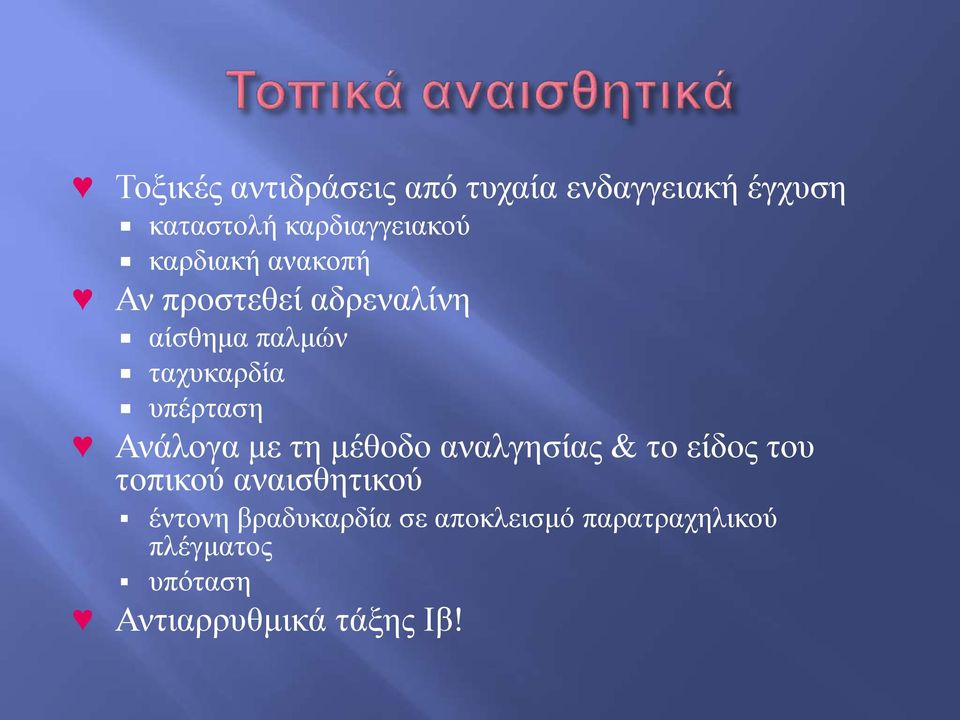 Τοπικά αναισθητικά

♥ Τοξικές αντιδράσεις από τυχαία ενδαγγειακή έγχυση
▪ καταστολή καρδιαγγειακού
▪ καρδιακή ανακοπή
♥ Αν προστεθεί αδρεναλίνη
▪ αίσθημα παλμών
▪ ταχυκαρδία
▪ υπέρταση
♥ Ανάλογα με τη μέθοδο αναλγησίας & το είδος του τοπικού αναισθητικού
▪ έντονη βραδυκαρδία σε αποκλεισμό παρατραχηλικού πλέγματος
▪ υπόταση
♥ Αντιαρρυθμικά τάξης Ιβ!